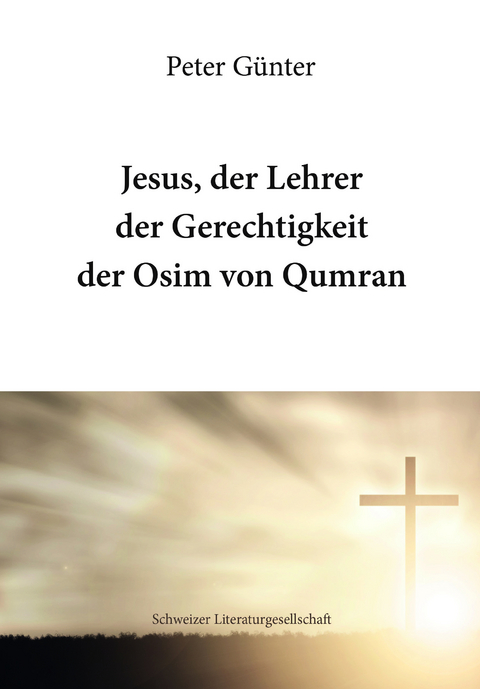 Peter Günter

Jesus, der Lehrer der Gerechtigkeit der Osim von Qumran

Schweizer Literaturgesellschaft